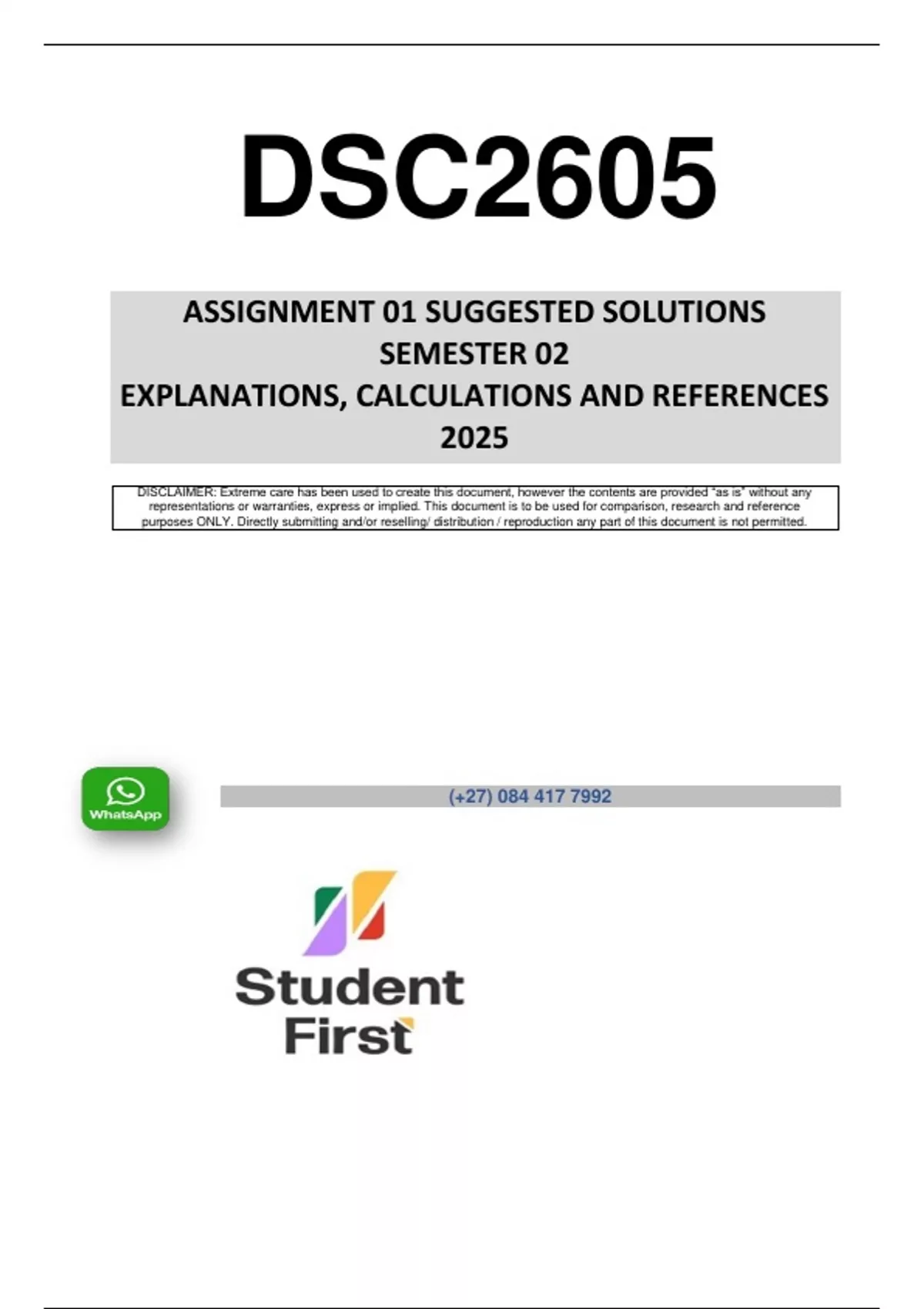 DSC2605

ASSIGNMENT 01 SUGGESTED SOLUTIONS
SEMESTER 02
EXPLANATIONS, CALCULATIONS AND REFERENCES
2025

DISCLAIMER: Extreme care has been used to create this document, however the contents are provided "as is" without any representations or warranties, express or implied. This document is to be used for comparison, research and reference purposes ONLY. Directly submitting and/or reselling/ distribution / reproduction any part of this document is not permitted.

WhatsApp

(+27) 084 417 7992

Student
First